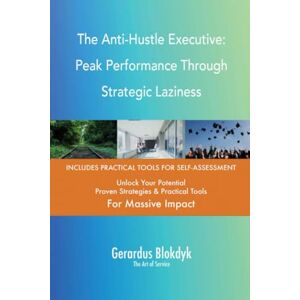 The Anti-Hustle Executive: Peak Performance Through Strategic Laziness

INCLUDES PRACTICAL TOOLS FOR SELF-ASSESSMENT

Unlock Your Potential
Proven Strategies & Practical Tools
For Massive Impact

Gerardus Blokdyk
The Art of Service